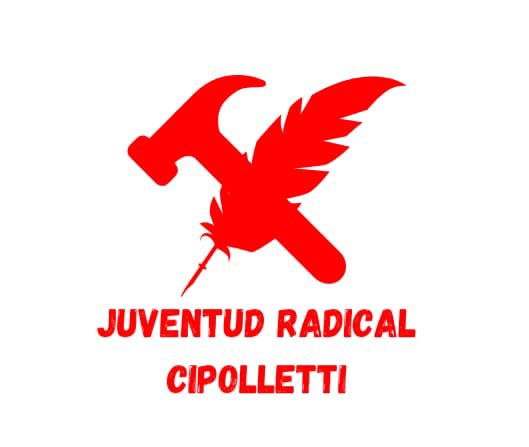 JUVENTUD RADICAL
CIPOLLETTI